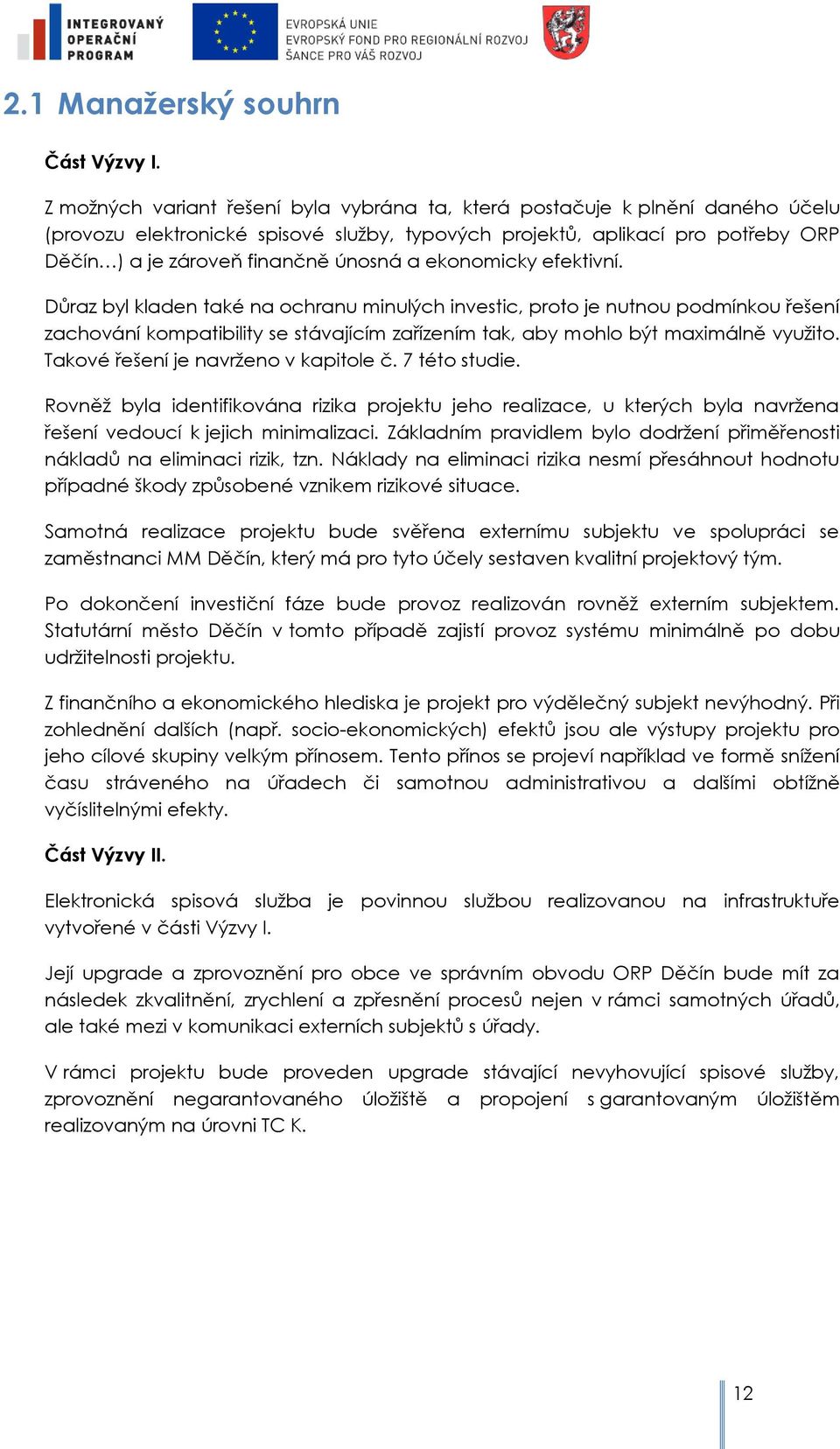 INTEGROVANÝ OPERAČNÍ PROGRAM

EVROPSKÁ UNIE
EVROPSKÝ FOND PRO REGIONÁLNÍ ROZVOJ
ŠANCE PRO VÁŠ ROZVOJ

2.1 Manažerský souhrn

Část Výzvy I.

Z možných variant řešení byla vybrána ta, která postačuje k plnění daného účelu (provozu elektronické spisové služby, typových projektů, aplikací pro potřeby ORP Děčín…) a je zároveň finančně únosná a ekonomicky efektivní.

Důraz byl kladen také na ochranu minulých investic, proto je nutnou podmínkou řešení zachování kompatibility se stávajícím zařízením tak, aby mohlo být maximálně využito. Takové řešení je navrženo v kapitole č. 7 této studie.

Rovněž byla identifikována rizika projektu jeho realizace, u kterých byla navržena řešení vedoucí k jejich minimalizaci. Základním pravidlem bylo dodržení přiměřenosti nákladů na eliminaci rizik, tzn. Náklady na eliminaci rizika nesmí přesáhnout hodnotu případné škody způsobené vznikem rizikové situace.

Samotná realizace projektu bude svěřena externímu subjektu ve spolupráci se zaměstnanci MM Děčín, který má pro tyto účely sestaven kvalitní projektový tým.

Po dokončení investiční fáze bude provoz realizován rovněž externím subjektem. Statutární město Děčín v tomto případě zajistí provoz systému minimálně po dobu udržitelnosti projektu.

Z finančního a ekonomického hlediska je projekt pro výdělečný subjekt nevýhodný. Při zohlednění dalších (např. socio-ekonomických) efektů jsou ale výstupy projektu pro jeho cílové skupiny velkým přínosem. Tento přínos se projeví například ve formě snížení času stráveného na úřadech či samotnou administrativou a dalšími obtížně vyčíslitelnými efekty.

Část Výzvy II.

Elektronická spisová služba je povinnou službou realizovanou na infrastruktuře vytvořené v části Výzvy I.

Její upgrade a zprovoznění pro obce ve správním obvodu ORP Děčín bude mít za následek zkvalitnění, zrychlení a zpřesnění procesů nejen v rámci samotných úřadů, ale také mezi v komunikaci externích subjektů s úřady.

V rámci projektu bude proveden upgrade stávající nevyhovující spisové služby, zprovoznění negarantovaného úložiště a propojení s garantovaným úložištěm realizovaným na úrovni TC K.

12